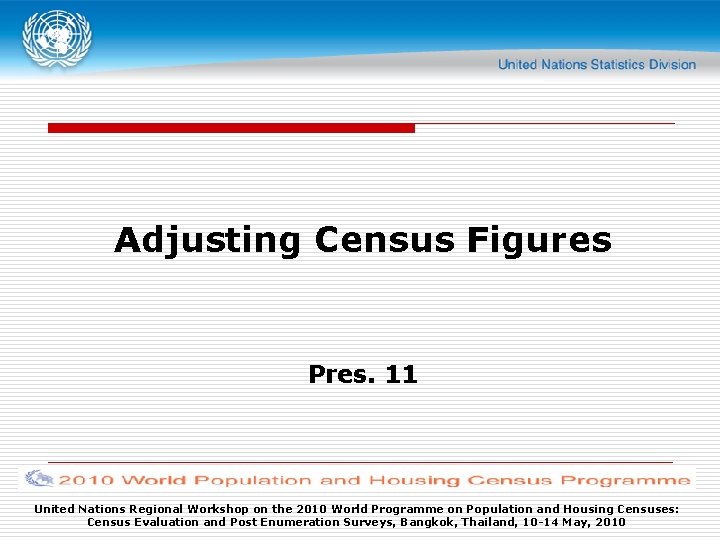 United Nations Statistics Division

Adjusting Census Figures

Pres. 11

2010 World Population and Housing Census Programme

United Nations Regional Workshop on the 2010 World Programme on Population and Housing Censuses: Census Evaluation and Post Enumeration Surveys, Bangkok, Thailand, 10-14 May, 2010